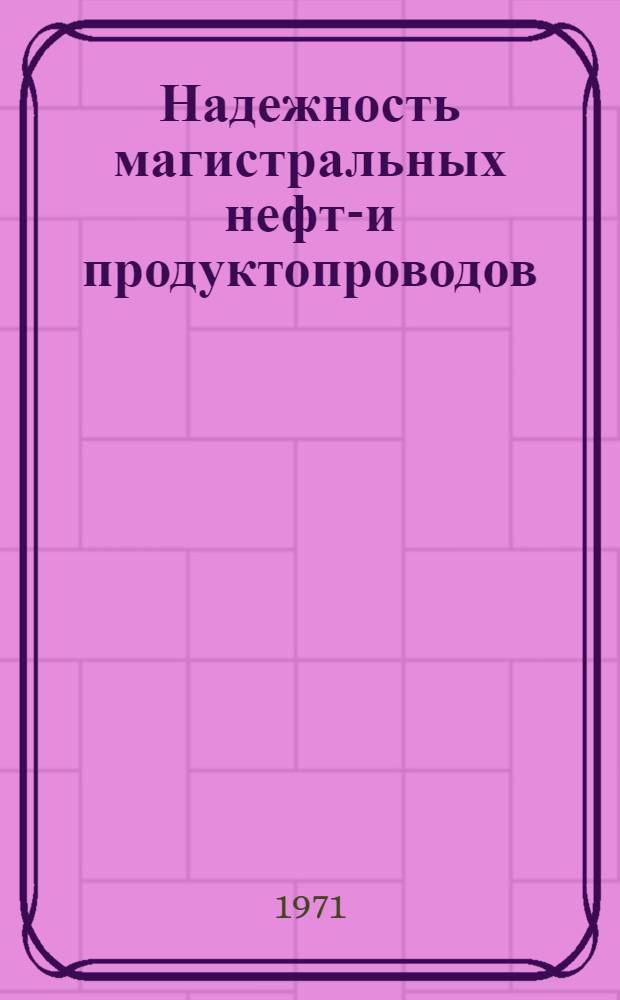 Надежность магистральных нефт-и продуктопроводов

1971